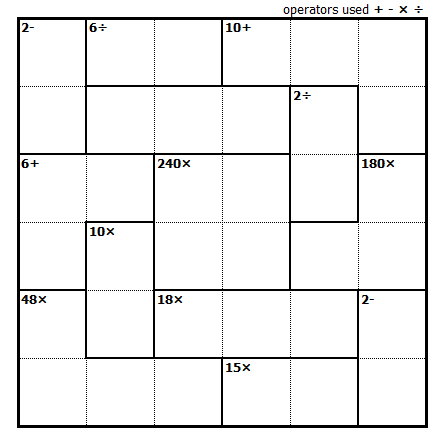 operators used + - × ÷

| 2- | 6÷ | | 10+ | | |
|---|---|---|---|---|---|
| | | | | 2÷ | |
| 6+ | | 240× | | | 180× |
| | 10× | | | | |
| 48× | | 18× | | | 2- |
| | | | 15× | | |